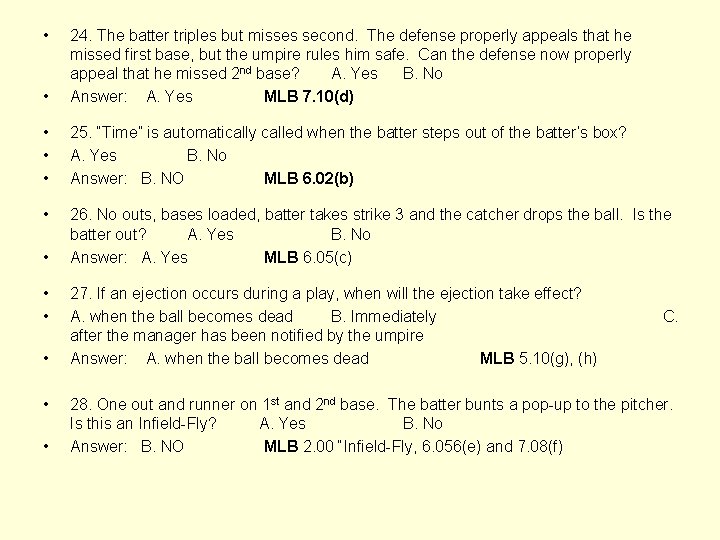 • 24. The batter triples but misses second. The defense properly appeals that he missed first base, but the umpire rules him safe. Can the defense now properly appeal that he missed 2nd base? A. Yes B. No
• Answer: A. Yes MLB 7.10(d)

• 25. "Time" is automatically called when the batter steps out of the batter's box?
• A. Yes B. No
• Answer: B. NO MLB 6.02(b)

• 26. No outs, bases loaded, batter takes strike 3 and the catcher drops the ball. Is the batter out? A. Yes B. No
• Answer: A. Yes MLB 6.05(c)

• 27. If an ejection occurs during a play, when will the ejection take effect?
• A. when the ball becomes dead B. Immediately C. after the manager has been notified by the umpire
• Answer: A. when the ball becomes dead MLB 5.10(g), (h)

• 28. One out and runner on 1st and 2nd base. The batter bunts a pop-up to the pitcher. Is this an Infield-Fly? A. Yes B. No
• Answer: B. NO MLB 2.00 "Infield-Fly, 6.056(e) and 7.08(f)